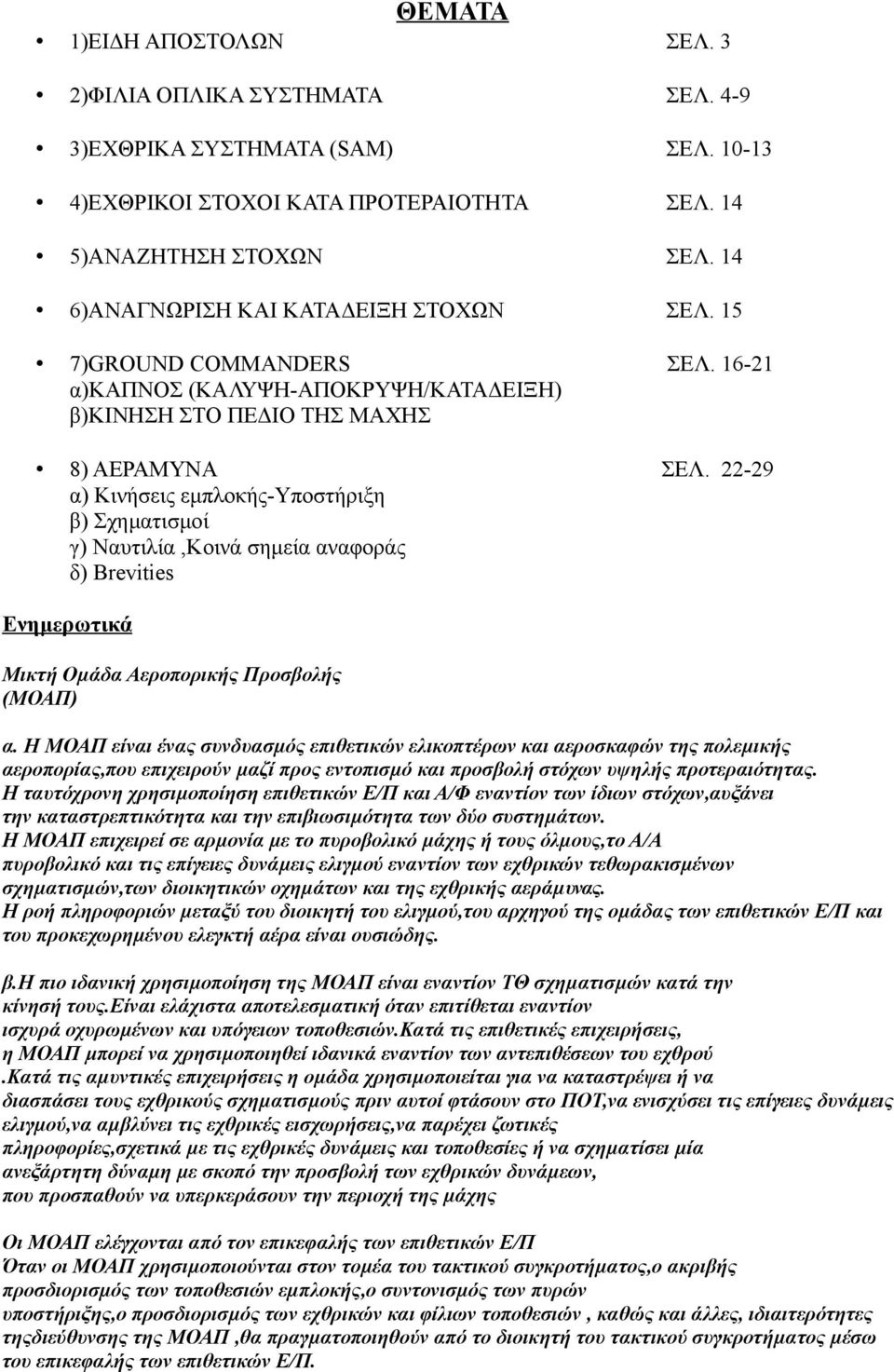 ΘΕΜΑΤΑ

• 1)ΕΙΔΗ ΑΠΟΣΤΟΛΩΝ ΣΕΛ. 3
• 2)ΦΙΛΙΑ ΟΠΛΙΚΑ ΣΥΣΤΗΜΑΤΑ ΣΕΛ. 4-9
• 3)ΕΧΘΡΙΚΑ ΣΥΣΤΗΜΑΤΑ (SAM) ΣΕΛ. 10-13
• 4)ΕΧΘΡΙΚΟΙ ΣΤΟΧΟΙ ΚΑΤΑ ΠΡΟΤΕΡΑΙΟΤΗΤΑ ΣΕΛ. 14
• 5)ΑΝΑΖΗΤΗΣΗ ΣΤΟΧΩΝ ΣΕΛ. 14
• 6)ΑΝΑΓΝΩΡΙΣΗ ΚΑΙ ΚΑΤΑΔΕΙΞΗ ΣΤΟΧΩΝ ΣΕΛ. 15
• 7)GROUND COMMANDERS ΣΕΛ. 16-21
α)ΚΑΠΝΟΣ (ΚΑΛΥΨΗ-ΑΠΟΚΡΥΨΗ/ΚΑΤΑΔΕΙΞΗ)
β)ΚΙΝΗΣΗ ΣΤΟ ΠΕΔΙΟ ΤΗΣ ΜΑΧΗΣ
• 8) ΑΕΡΑΜΥΝΑ ΣΕΛ. 22-29
α) Κινήσεις εμπλοκής-Υποστήριξη
β) Σχηματισμοί
γ) Ναυτιλία ,Κοινά σημεία αναφοράς
δ) Brevities

Ενημερωτικά

Μικτή Ομάδα Αεροπορικής Προσβολής (ΜΟΑΠ)

α. Η ΜΟΑΠ είναι ένας συνδυασμός επιθετικών ελικοπτέρων και αεροσκαφών της πολεμικής αεροπορίας,που επιχειρούν μαζί προς εντοπισμό και προσβολή στόχων υψηλής προτεραιότητας. Η ταυτόχρονη χρησιμοποίηση επιθετικών Ε/Π και Α/Φ εναντίον των ίδιων στόχων,αυξάνει την καταστρεπτικότητα και την επιβιωσιμότητα των δύο συστημάτων. Η ΜΟΑΠ επιχειρεί σε αρμονία με το πυροβολικό μάχης ή τους όλμους,το Α/Α πυροβολικό και τις επίγειες δυνάμεις ελιγμού εναντίον των εχθρικών τεθωρακισμένων σχηματισμών,των διοικητικών οχημάτων και της εχθρικής αεράμυνας. Η ροή πληροφοριών μεταξύ του διοικητή του ελιγμού,του αρχηγού της ομάδας των επιθετικών Ε/Π και του προκεχωρημένου ελεγκτή αέρα είναι ουσιώδης.

β.Η πιο ιδανική χρησιμοποίηση της ΜΟΑΠ είναι εναντίον ΤΘ σχηματισμών κατά την κίνησή τους.Είναι ελάχιστα αποτελεσματική όταν επιτίθεται εναντίον ισχυρά οχυρωμένων και υπόγειων τοποθεσιών.Κατά τις επιθετικές επιχειρήσεις, η ΜΟΑΠ μπορεί να χρησιμοποιηθεί ιδανικά εναντίον των αντεπιθέσεων του εχθρού .Κατά τις αμυντικές επιχειρήσεις η ομάδα χρησιμοποιείται για να καταστρέψει ή να διασπάσει τους εχθρικούς σχηματισμούς πριν αυτοί φτάσουν στο ΠΟΤ,να ενισχύσει τις επίγειες δυνάμεις ελιγμού,να αμβλύνει τις εχθρικές εισχωρήσεις,να παρέχει ζωτικές πληροφορίες,σχετικά με τις εχθρικές δυνάμεις και τοποθεσίες ή να σχηματίσει μία ανεξάρτητη δύναμη με σκοπό την προσβολή των εχθρικών δυνάμεων, που προσπαθούν να υπερκεράσουν την περιοχή της μάχης

Οι ΜΟΑΠ ελέγχονται από τον επικεφαλής των επιθετικών Ε/Π
Όταν οι ΜΟΑΠ χρησιμοποιούνται στον τομέα του τακτικού συγκροτήματος,ο ακριβής προσδιορισμός των τοποθεσιών εμπλοκής,ο συντονισμός των πυρών υποστήριξης,ο προσδιορισμός των εχθρικών και φίλιων τοποθεσιών , καθώς και άλλες, ιδιαιτερότητες τηςδιεύθυνσης της ΜΟΑΠ ,θα πραγματοποιηθούν από το διοικητή του τακτικού συγκροτήματος μέσω του επικεφαλής των επιθετικών Ε/Π.